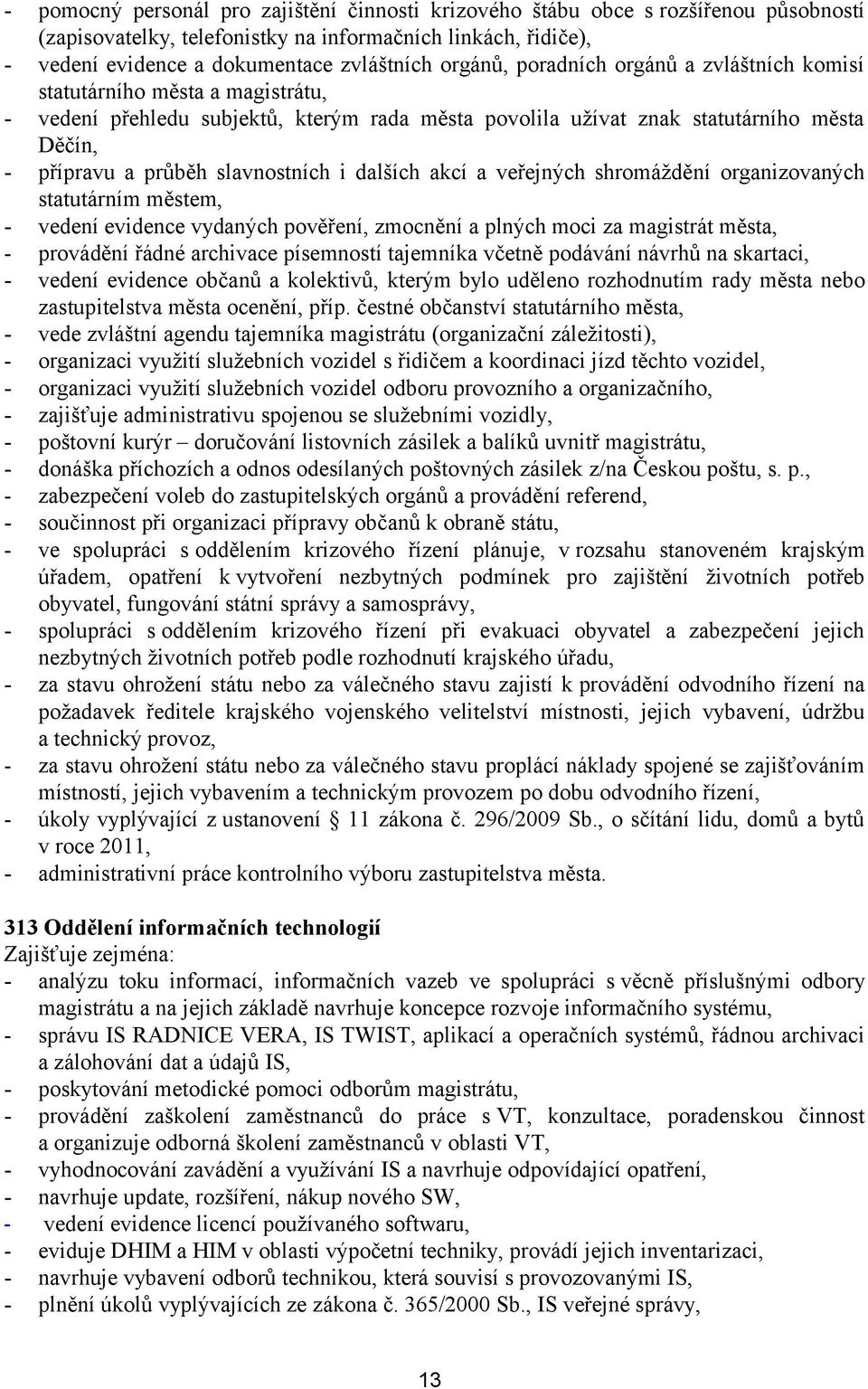 - pomocný personál pro zajištění činnosti krizového štábu obce s rozšířenou působností (zapisovatelky, telefonistky na informačních linkách, řidiče),
- vedení evidence a dokumentace zvláštních orgánů, poradních orgánů a zvláštních komisí statutárního města a magistrátu,
- vedení přehledu subjektů, kterým rada města povolila užívat znak statutárního města Děčín,
- přípravu a průběh slavnostních i dalších akcí a veřejných shromáždění organizovaných statutárním městem,
- vedení evidence vydaných pověření, zmocnění a plných moci za magistrát města,
- provádění řádné archivace písemností tajemníka včetně podávání návrhů na skartaci,
- vedení evidence občanů a kolektivů, kterým bylo uděleno rozhodnutím rady města nebo zastupitelstva města ocenění, příp. čestné občanství statutárního města,
- vede zvláštní agendu tajemníka magistrátu (organizační záležitosti),
- organizaci využití služebních vozidel s řidičem a koordinaci jízd těchto vozidel,
- organizaci využití služebních vozidel odboru provozního a organizačního,
- zajišťuje administrativu spojenou se služebními vozidly,
- poštovní kurýr – doručování listovních zásilek a balíků uvnitř magistrátu,
- donáška příchozích a odnos odesílaných poštovných zásilek z/na Českou poštu, s. p.,
- zabezpečení voleb do zastupitelských orgánů a provádění referend,
- součinnost při organizaci přípravy občanů k obraně státu,
- ve spolupráci s oddělením krizového řízení plánuje, v rozsahu stanoveném krajským úřadem, opatření k vytvoření nezbytných podmínek pro zajištění životních potřeb obyvatel, fungování státní správy a samosprávy,
- spolupráci s oddělením krizového řízení při evakuaci obyvatel a zabezpečení jejich nezbytných životních potřeb podle rozhodnutí krajského úřadu,
- za stavu ohrožení státu nebo za válečného stavu zajistí k provádění odvodního řízení na požadavek ředitele krajského vojenského velitelství místnosti, jejich vybavení, údržbu a technický provoz,
- za stavu ohrožení státu nebo za válečného stavu proplácí náklady spojené se zajišťováním místností, jejich vybavením a technickým provozem po dobu odvodního řízení,
- úkoly vyplývající z ustanovení § 11 zákona č. 296/2009 Sb., o sčítání lidu, domů a bytů v roce 2011,
- administrativní práce kontrolního výboru zastupitelstva města.

313 Oddělení informačních technologií
Zajišťuje zejména:
- analýzu toku informací, informačních vazeb ve spolupráci s věcně příslušnými odbory magistrátu a na jejich základě navrhuje koncepce rozvoje informačního systému,
- správu IS RADNICE VERA, IS TWIST, aplikací a operačních systémů, řádnou archivaci a zálohování dat a údajů IS,
- poskytování metodické pomoci odborům magistrátu,
- provádění zaškolení zaměstnanců do práce s VT, konzultace, poradenskou činnost a organizuje odborná školení zaměstnanců v oblasti VT,
- vyhodnocování zavádění a využívání IS a navrhuje odpovídající opatření,
- navrhuje update, rozšíření, nákup nového SW,
- vedení evidence licencí používaného softwaru,
- eviduje DHIM a HIM v oblasti výpočetní techniky, provádí jejich inventarizaci,
- navrhuje vybavení odborů technikou, která souvisí s provozovanými IS,
- plnění úkolů vyplývajících ze zákona č. 365/2000 Sb., IS veřejné správy,

13